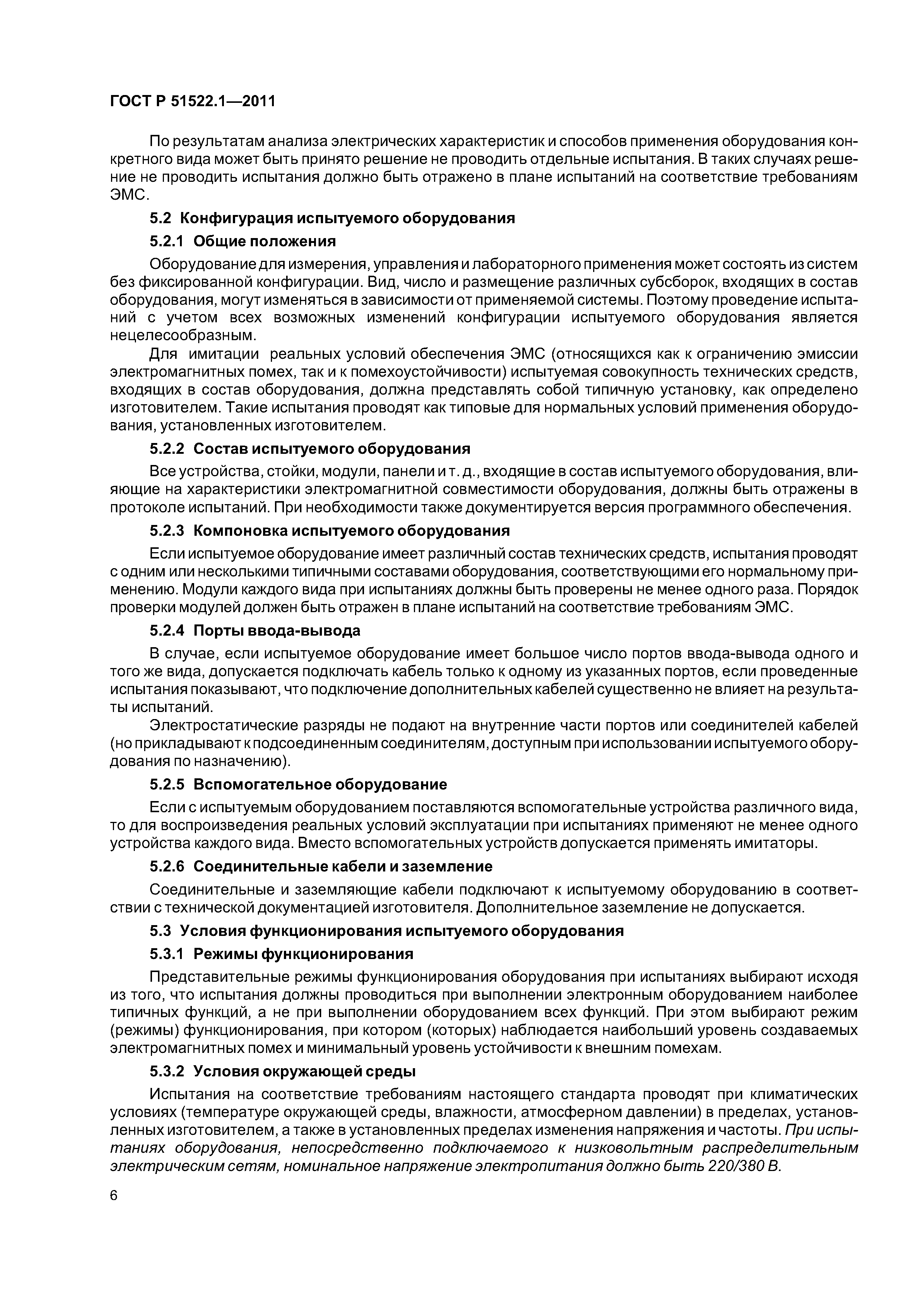 ГОСТ Р 51522.1—2011

По результатам анализа электрических характеристик и способов применения оборудования конкретного вида может быть принято решение не проводить отдельные испытания. В таких случаях решение не проводить испытания должно быть отражено в плане испытаний на соответствие требованиям ЭМС.

5.2 Конфигурация испытуемого оборудования

5.2.1 Общие положения

Оборудование для измерения, управления и лабораторного применения может состоять из систем без фиксированной конфигурации. Вид, число и размещение различных субсборок, входящих в состав оборудования, могут изменяться в зависимости от применяемой системы. Поэтому проведение испытаний с учетом всех возможных изменений конфигурации испытуемого оборудования является нецелесообразным.

Для имитации реальных условий обеспечения ЭМС (относящихся как к ограничению эмиссии электромагнитных помех, так и к помехоустойчивости) испытуемая совокупность технических средств, входящих в состав оборудования, должна представлять собой типичную установку, как определено изготовителем. Такие испытания проводят как типовые для нормальных условий применения оборудования, установленных изготовителем.

5.2.2 Состав испытуемого оборудования

Все устройства, стойки, модули, панели и т. д., входящие в состав испытуемого оборудования, влияющие на характеристики электромагнитной совместимости оборудования, должны быть отражены в протоколе испытаний. При необходимости также документируется версия программного обеспечения.

5.2.3 Компоновка испытуемого оборудования

Если испытуемое оборудование имеет различный состав технических средств, испытания проводят с одним или несколькими типичными составами оборудования, соответствующими его нормальному применению. Модули каждого вида при испытаниях должны быть проверены не менее одного раза. Порядок проверки модулей должен быть отражен в плане испытаний на соответствие требованиям ЭМС.

5.2.4 Порты ввода-вывода

В случае, если испытуемое оборудование имеет большое число портов ввода-вывода одного и того же вида, допускается подключать кабель только к одному из указанных портов, если проведенные испытания показывают, что подключение дополнительных кабелей существенно не влияет на результаты испытаний.

Электростатические разряды не подают на внутренние части портов или соединителей кабелей (но прикладывают к подсоединенным соединителям, доступным при использовании испытуемого оборудования по назначению).

5.2.5 Вспомогательное оборудование

Если с испытуемым оборудованием поставляются вспомогательные устройства различного вида, то для воспроизведения реальных условий эксплуатации при испытаниях применяют не менее одного устройства каждого вида. Вместо вспомогательных устройств допускается применять имитаторы.

5.2.6 Соединительные кабели и заземление

Соединительные и заземляющие кабели подключают к испытуемому оборудованию в соответствии с технической документацией изготовителя. Дополнительное заземление не допускается.

5.3 Условия функционирования испытуемого оборудования

5.3.1 Режимы функционирования

Представительные режимы функционирования оборудования при испытаниях выбирают исходя из того, что испытания должны проводиться при выполнении электронным оборудованием наиболее типичных функций, а не при выполнении оборудованием всех функций. При этом выбирают режим (режимы) функционирования, при котором (которых) наблюдается наибольший уровень создаваемых электромагнитных помех и минимальный уровень устойчивости к внешним помехам.

5.3.2 Условия окружающей среды

Испытания на соответствие требованиям настоящего стандарта проводят при климатических условиях (температуре окружающей среды, влажности, атмосферном давлении) в пределах, установленных изготовителем, а также в установленных пределах изменения напряжения и частоты. При испытаниях оборудования, непосредственно подключаемого к низковольтным распределительным электрическим сетям, номинальное напряжение электропитания должно быть 220/380 В.

6